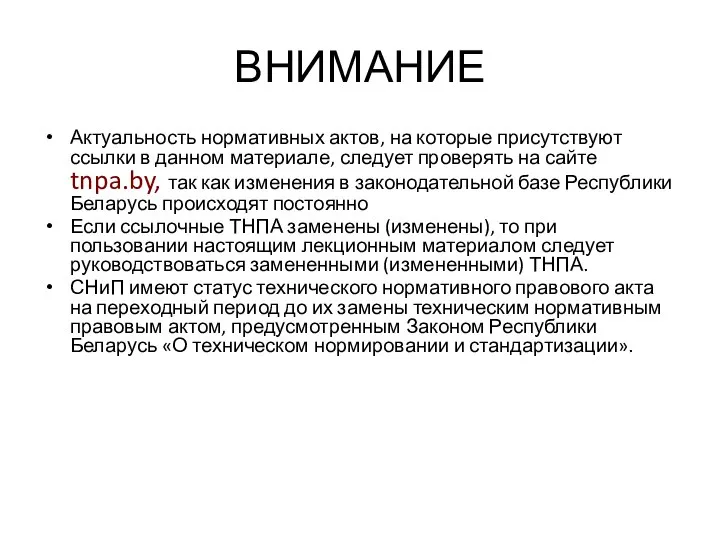 ВНИМАНИЕ

• Актуальность нормативных актов, на которые присутствуют ссылки в данном материале, следует проверять на сайте tnpa.by, так как изменения в законодательной базе Республики Беларусь происходят постоянно
• Если ссылочные ТНПА заменены (изменены), то при пользовании настоящим лекционным материалом следует руководствоваться замененными (измененными) ТНПА.
• СНиП имеют статус технического нормативного правового акта на переходный период до их замены техническим нормативным правовым актом, предусмотренным Законом Республики Беларусь «О техническом нормировании и стандартизации».